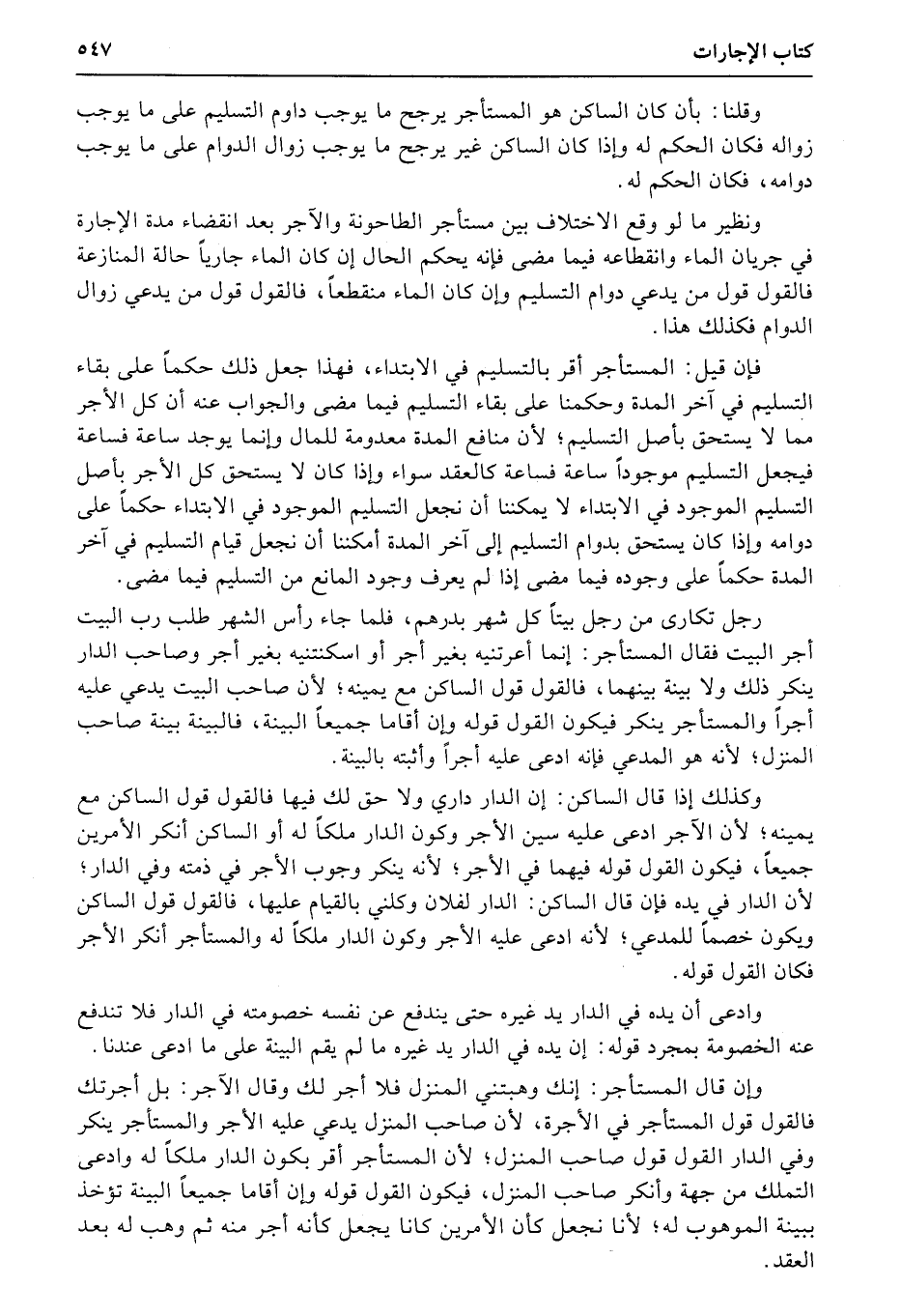 كتاب الإجارات ٥٤٧

وقلنا: بأن كان الساكن هو المستأجر يرجح ما يوجب داوم التسليم على ما يوجب زواله فكان الحكم له وإذا كان الساكن غير يرجح ما يوجب زوال الدوام على ما يوجب دوامه، فكان الحكم له.

ونظير ما لو وقع الاختلاف بين مستأجر الطاحونة والآجر بعد انقضاء مدة الإجارة في جريان الماء وانقطاعه فيما مضى فإنه يحكم الحال إن كان الماء جارياً حالة المنازعة فالقول قول من يدعي دوام التسليم وإن كان الماء منقطعاً، فالقول قول من يدعي زوال الدوام فكذلك هذا.

فإن قيل: المستأجر أقر بالتسليم في الابتداء، فهذا جعل ذلك حكماً على بقاء التسليم في آخر المدة وحكمنا على بقاء التسليم فيما مضى والجواب عنه أن كل الأجر مما لا يستحق بأصل التسليم؛ لأن منافع المدة معدومة للمال وإنما يوجد ساعة فساعة فيجعل التسليم موجوداً ساعة فساعة كالعقد سواء وإذا كان لا يستحق كل الأجر بأصل التسليم الموجود في الابتداء لا يمكننا أن نجعل التسليم الموجود في الابتداء حكماً على دوامه وإذا كان يستحق بدوام التسليم إلى آخر المدة أمكننا أن نجعل قيام التسليم في آخر المدة حكماً على وجوده فيما مضى إذا لم يعرف وجود المانع من التسليم فيما مضى.

رجل تكارى من رجل بيتاً كل شهر بدرهم، فلما جاء رأس الشهر طلب رب البيت أجر البيت فقال المستأجر: إنما أعرتنيه بغير أجر أو اسكنتنيه بغير أجر وصاحب الدار ينكر ذلك ولا بينة بينهما، فالقول قول الساكن مع يمينه؛ لأن صاحب البيت يدعي عليه أجراً والمستأجر ينكر فيكون القول قوله وإن أقاما جميعاً البينة، فالبينة بينة صاحب المنزل؛ لأنه هو المدعي فإنه ادعى عليه أجراً وأثبته بالبينة.

وكذلك إذا قال الساكن: إن الدار داري ولا حق لك فيها فالقول قول الساكن مع يمينه؛ لأن الآجر ادعى عليه سين الأجر وكون الدار ملكاً له أو الساكن أنكر الأمرين جميعاً، فيكون القول قوله فيهما في الأجر؛ لأنه ينكر وجوب الأجر في ذمته وفي الدار؛ لأن الدار في يده فإن قال الساكن: الدار لفلان وكلني بالقيام عليها، فالقول قول الساكن ويكون خصماً للمدعي؛ لأنه ادعى عليه الأجر وكون الدار ملكاً له والمستأجر أنكر الأجر فكان القول قوله.

وادعى أن يده في الدار يد غيره حتى يندفع عن نفسه خصومته في الدار فلا تندفع عنه الخصومة بمجرد قوله: إن يده في الدار يد غيره ما لم يقم البينة على ما ادعى عندنا.

وإن قال المستأجر: إنك وهبتني المنزل فلا أجر لك وقال الآجر: بل أجرتك فالقول قول المستأجر في الأجرة، لأن صاحب المنزل يدعي عليه الأجر والمستأجر ينكر وفي الدار القول قول صاحب المنزل؛ لأن المستأجر أقر بكون الدار ملكاً له وادعى التملك من جهة وأنكر صاحب المنزل، فيكون القول قوله وإن أقاما جميعاً البينة تؤخذ ببينة الموهوب له؛ لأنا نجعل كأن الأمرين كانا يجعل كأنه أجر منه ثم وهب له بعد العقد.